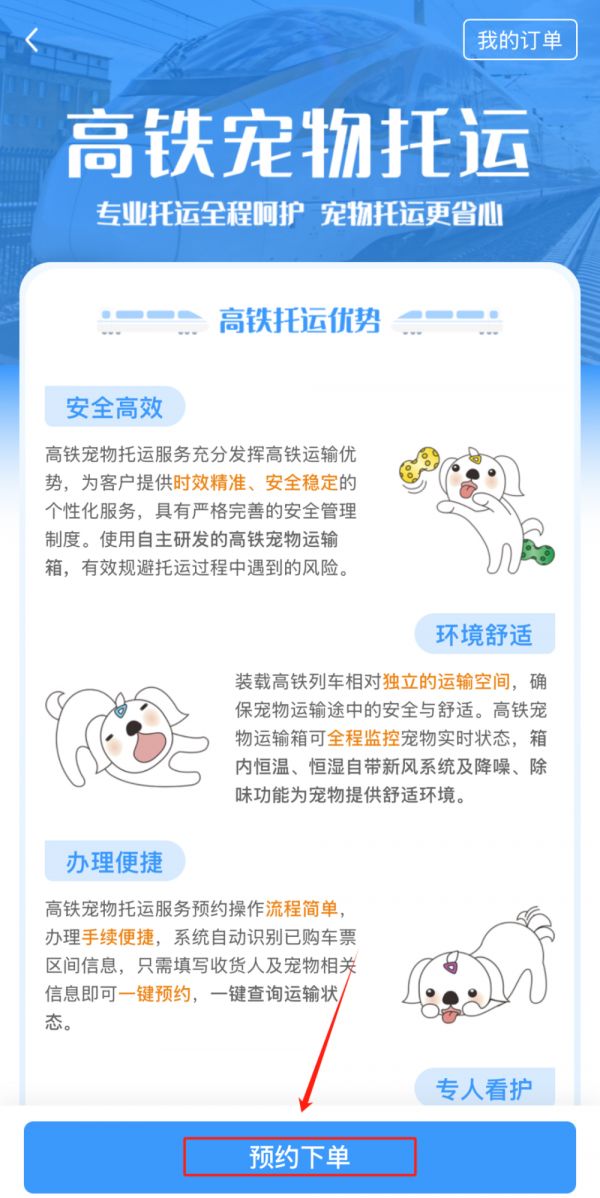 我的订单

高铁宠物托运

专业托运全程呵护 宠物托运更省心

高铁托运优势

安全高效

高铁宠物托运服务充分发挥高铁运输优势，为客户提供时效精准、安全稳定的个性化服务，具有严格完善的安全管理制度。使用自主研发的高铁宠物运输箱，有效规避托运过程中遇到的风险。

环境舒适

装载高铁列车相对独立的运输空间，确保宠物运输途中的安全与舒适。高铁宠物运输箱可全程监控宠物实时状态，箱内恒温、恒湿自带新风系统及降噪、除味功能为宠物提供舒适环境。

办理便捷

高铁宠物托运服务预约操作流程简单，办理手续便捷，系统自动识别已购车票区间信息，只需填写收货人及宠物相关信息即可一键预约，一键查询运输状态。

专人看护

预约下单